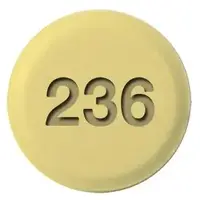 236